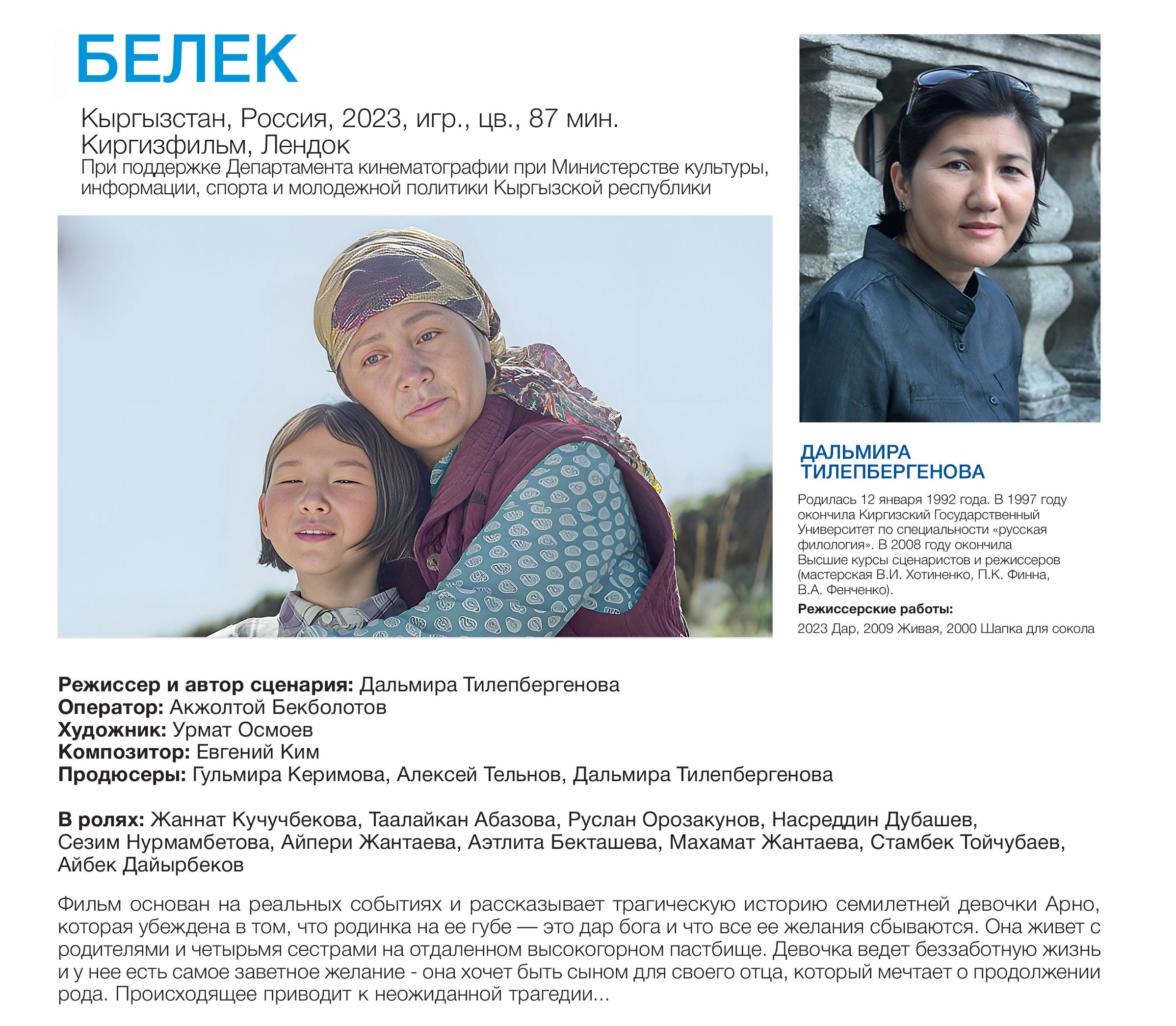 БЕЛЕК

Кыргызстан, Россия, 2023, игр., цв., 87 мин.
Киргизфильм, Лендок
При поддержке Департамента кинематографии при Министерстве культуры, информации, спорта и молодежной политики Кыргызской республики

ДАЛЬМИРА ТИЛЕПБЕРГЕНОВА

Родилась 12 января 1992 года. В 1997 году окончила Киргизский Государственный Университет по специальности «русская филология». В 2008 году окончила Высшие курсы сценаристов и режиссеров (мастерская В.И. Хотиненко, П.К. Финна, В.А. Фенченко).

Режиссерские работы:

2023 Дар, 2009 Живая, 2000 Шапка для сокола

Режиссер и автор сценария: Дальмира Тилепбергенова
Оператор: Акжолтой Бекболотов
Художник: Урмат Осмоев
Композитор: Евгений Ким
Продюсеры: Гульмира Керимова, Алексей Тельнов, Дальмира Тилепбергенова

В ролях: Жаннат Кучучбекова, Таалайкан Абазова, Руслан Орозакунов, Насреддин Дубашев, Сезим Нурмамбетова, Айпери Жантаева, Аэтлита Бекташева, Махамат Жантаева, Стамбек Тойчубаев, Айбек Дайырбеков

Фильм основан на реальных событиях и рассказывает трагическую историю семилетней девочки Арно, которая убеждена в том, что родинка на ее губе — это дар бога и что все ее желания сбываются. Она живет с родителями и четырьмя сестрами на отдаленном высокогорном пастбище. Девочка ведет беззаботную жизнь и у нее есть самое заветное желание - она хочет быть сыном для своего отца, который мечтает о продолжении рода. Происходящее приводит к неожиданной трагедии...